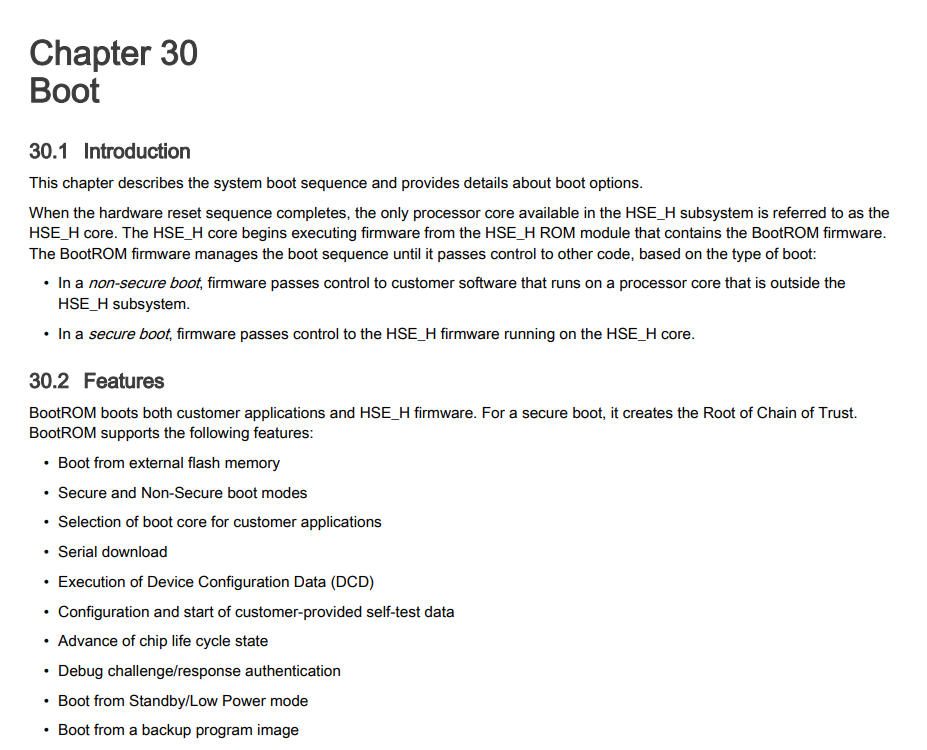 Chapter 30
Boot

30.1 Introduction

This chapter describes the system boot sequence and provides details about boot options.

When the hardware reset sequence completes, the only processor core available in the HSE_H subsystem is referred to as the HSE_H core. The HSE_H core begins executing firmware from the HSE_H ROM module that contains the BootROM firmware. The BootROM firmware manages the boot sequence until it passes control to other code, based on the type of boot:

• In a non-secure boot, firmware passes control to customer software that runs on a processor core that is outside the HSE_H subsystem.
• In a secure boot, firmware passes control to the HSE_H firmware running on the HSE_H core.

30.2 Features

BootROM boots both customer applications and HSE_H firmware. For a secure boot, it creates the Root of Chain of Trust. BootROM supports the following features:

• Boot from external flash memory
• Secure and Non-Secure boot modes
• Selection of boot core for customer applications
• Serial download
• Execution of Device Configuration Data (DCD)
• Configuration and start of customer-provided self-test data
• Advance of chip life cycle state
• Debug challenge/response authentication
• Boot from Standby/Low Power mode
• Boot from a backup program image